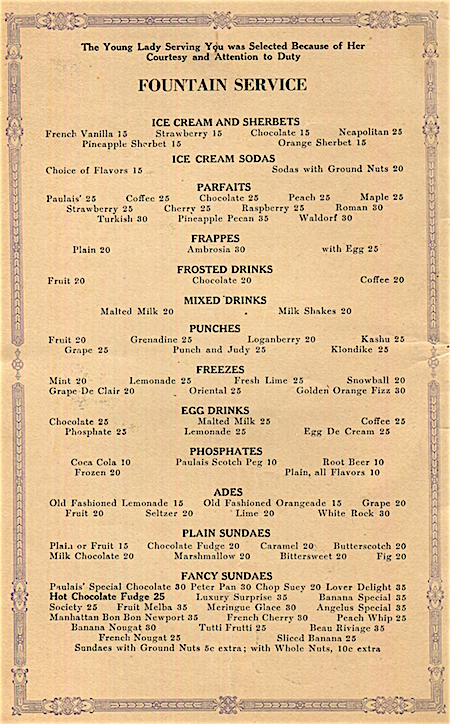 The Young Lady Serving You was Selected Because of Her Courtesy and Attention to Duty

FOUNTAIN SERVICE

ICE CREAM AND SHERBETS
French Vanilla 15 Strawberry 15 Chocolate 15 Neapolitan 25
Pineapple Sherbet 15 Orange Sherbet 15

ICE CREAM SODAS
Choice of Flavors 15 Sodas with Ground Nuts 20

PARFAITS
Paulais' 25 Coffee 25 Chocolate 25 Peach 25 Maple 25
Strawberry 25 Cherry 25 Raspberry 25 Roman 30
Turkish 30 Pineapple Pecan 35 Waldorf 30

FRAPPES
Plain 20 Ambrosia 30 with Egg 25

FROSTED DRINKS
Fruit 20 Chocolate 20 Coffee 20

MIXED DRINKS
Malted Milk 20 Milk Shakes 20

PUNCHES
Fruit 20 Grenadine 25 Loganberry 20 Kashu 25
Grape 25 Punch and Judy 25 Klondike 25

FREEZES
Mint 20 Lemonade 25 Fresh Lime 25 Snowball 20
Grape De Clair 20 Oriental 25 Golden Orange Fizz 30

EGG DRINKS
Chocolate 25 Malted Milk 25 Coffee 25
Phosphate 25 Lemonade 25 Egg De Cream 25

PHOSPHATES
Coca Cola 10 Paulais Scotch Peg 10 Root Beer 10
Frozen 20 Plain, all Flavors 10

ADES
Old Fashioned Lemonade 15 Old Fashioned Orangeade 15 Grape 20
Fruit 20 Seltzer 20 Lime 20 White Rock 30

PLAIN SUNDAES
Plain or Fruit 15 Chocolate Fudge 20 Caramel 20 Butterscotch 20
Milk Chocolate 20 Marshmallow 20 Bittersweet 20 Fig 20

FANCY SUNDAES
Paulais' Special Chocolate 30 Peter Pan 30 Chop Suey 20 Lover Delight 35
Hot Chocolate Fudge 25 Luxury Surprise 35 Banana Special 35
Society 25 Fruit Melba 35 Meringue Glace 30 Angelus Special 35
Manhattan Bon Bon Newport 35 French Cherry 30 Peach Whip 25
Banana Nougat 30 Tutti Frutti 25 Beau Riviage 35
French Nougat 25 Sliced Banana 25
Sundaes with Ground Nuts 5c extra; with Whole Nuts, 10c extra